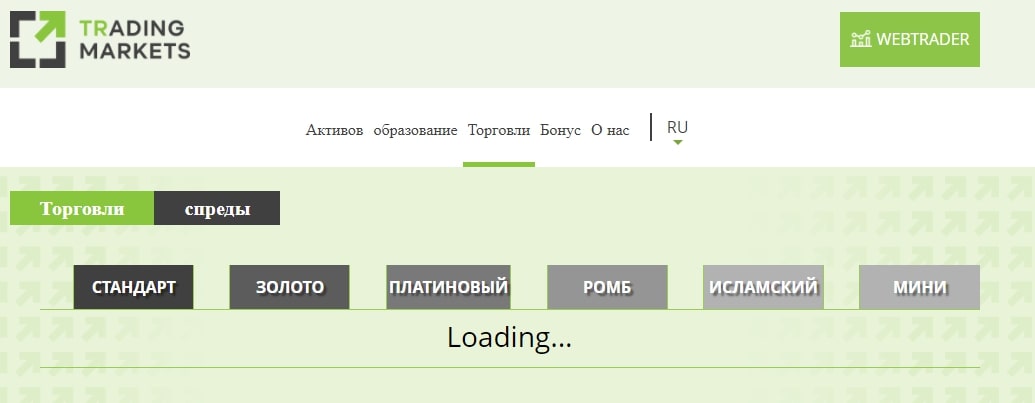 TRADING MARKETS

WEBTRADER

Активов образование Торговли Бонус О нас RU

Торговли спреды

СТАНДАРТ ЗОЛОТО ПЛАТИНОВЫЙ РОМБ ИСЛАМСКИЙ МИНИ

Loading...